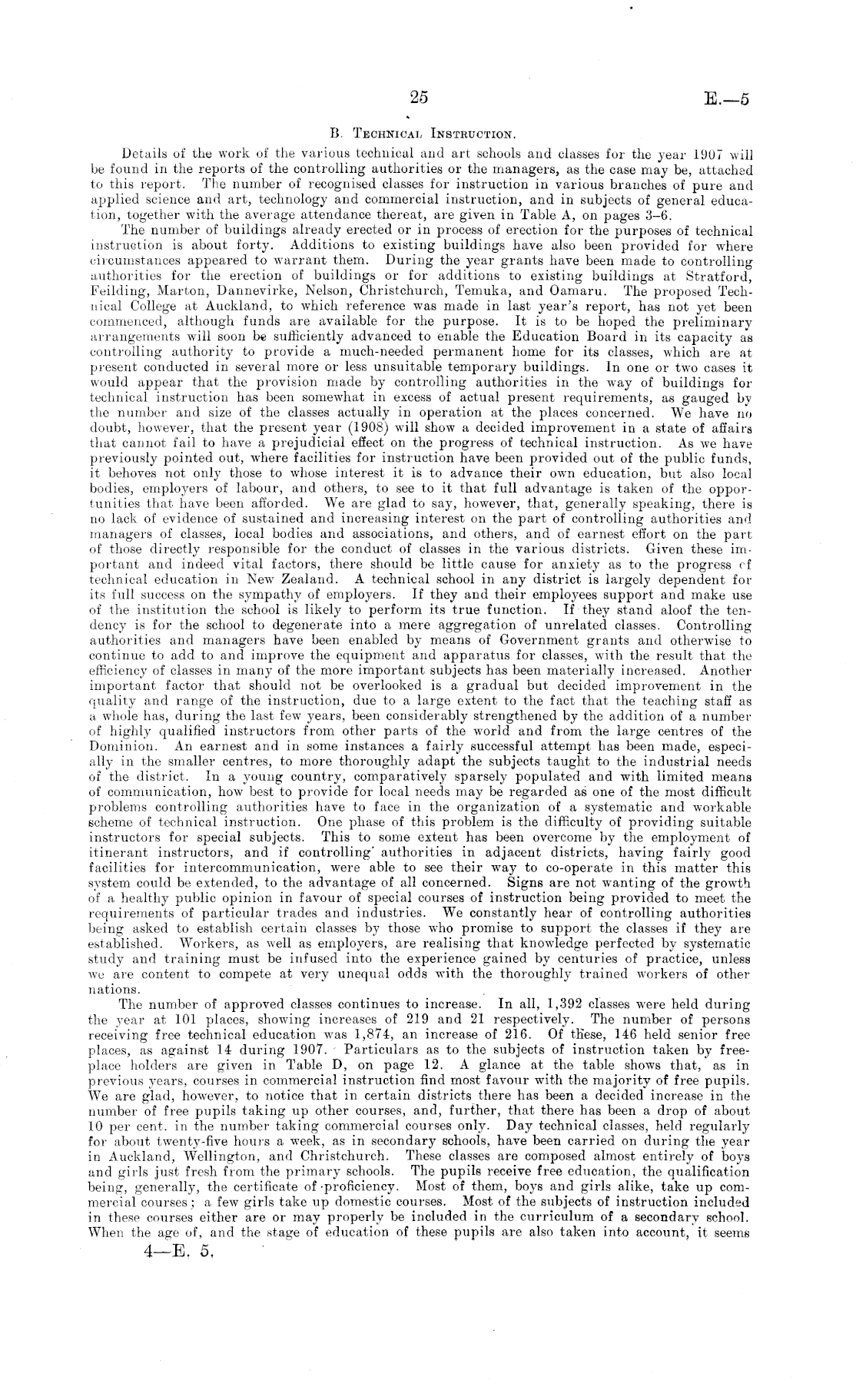 25

E.—5

B. Technical Instruction.

Details of the work of the various technical and art schools and classes for the year 1907 will be found in the reports of the controlling authorities or the managers, as the case may be, attached to this report. The number of recognised classes for instruction in various branches of pure and applied science and art, technology and commercial instruction, and in subjects of general education, together with the average attendance thereat, are given in Table A, on pages 3–6.

The number of buildings already erected or in process of erection for the purposes of technical instruction is about forty. Additions to existing buildings have also been provided for where circumstances appeared to warrant them. During the year grants have been made to controlling authorities for the erection of buildings or for additions to existing buildings at Stratford, Feilding, Marton, Dannevirke, Nelson, Christchurch, Temuka, and Oamaru. The proposed Technical College at Auckland, to which reference was made in last year's report, has not yet been commenced, although funds are available for the purpose. It is to be hoped the preliminary arrangements will soon be sufficiently advanced to enable the Education Board in its capacity as controlling authority to provide a much-needed permanent home for its classes, which are at present conducted in several more or less unsuitable temporary buildings. In one or two cases it would appear that the provision made by controlling authorities in the way of buildings for technical instruction has been somewhat in excess of actual present requirements, as gauged by the number and size of the classes actually in operation at the places concerned. We have no doubt, however, that the present year (1908) will show a decided improvement in a state of affairs that cannot fail to have a prejudicial effect on the progress of technical instruction. As we have previously pointed out, where facilities for instruction have been provided out of the public funds, it behoves not only those to whose interest it is to advance their own education, but also local bodies, employers of labour, and others, to see to it that full advantage is taken of the opportunities that have been afforded. We are glad to say, however, that, generally speaking, there is no lack of evidence of sustained and increasing interest on the part of controlling authorities and managers of classes, local bodies and associations, and others, and of earnest effort on the part of those directly responsible for the conduct of classes in the various districts. Given these important and indeed vital factors, there should be little cause for anxiety as to the progress of technical education in New Zealand. A technical school in any district is largely dependent for its full success on the sympathy of employers. If they and their employees support and make use of the institution the school is likely to perform its true function. If they stand aloof the tendency is for the school to degenerate into a mere aggregation of unrelated classes. Controlling authorities and managers have been enabled by means of Government grants and otherwise to continue to add to and improve the equipment and apparatus for classes, with the result that the efficiency of classes in many of the more important subjects has been materially increased. Another important factor that should not be overlooked is a gradual but decided improvement in the quality and range of the instruction, due to a large extent to the fact that the teaching staff as a whole has, during the last few years, been considerably strengthened by the addition of a number of highly qualified instructors from other parts of the world and from the large centres of the Dominion. An earnest and in some instances a fairly successful attempt has been made, especially in the smaller centres, to more thoroughly adapt the subjects taught to the industrial needs of the district. In a young country, comparatively sparsely populated and with limited means of communication, how best to provide for local needs may be regarded as one of the most difficult problems controlling authorities have to face in the organization of a systematic and workable scheme of technical instruction. One phase of this problem is the difficulty of providing suitable instructors for special subjects. This to some extent has been overcome by the employment of itinerant instructors, and if controlling authorities in adjacent districts, having fairly good facilities for intercommunication, were able to see their way to co-operate in this matter this system could be extended, to the advantage of all concerned. Signs are not wanting of the growth of a healthy public opinion in favour of special courses of instruction being provided to meet the requirements of particular trades and industries. We constantly hear of controlling authorities being asked to establish certain classes by those who promise to support the classes if they are established. Workers, as well as employers, are realising that knowledge perfected by systematic study and training must be infused into the experience gained by centuries of practice, unless we are content to compete at very unequal odds with the thoroughly trained workers of other nations.

The number of approved classes continues to increase. In all, 1,392 classes were held during the year at 101 places, showing increases of 219 and 21 respectively. The number of persons receiving free technical education was 1,874, an increase of 216. Of these, 146 held senior free places, as against 14 during 1907. Particulars as to the subjects of instruction taken by free-place holders are given in Table D, on page 12. A glance at the table shows that, as in previous years, courses in commercial instruction find most favour with the majority of free pupils. We are glad, however, to notice that in certain districts there has been a decided increase in the number of free pupils taking up other courses, and, further, that there has been a drop of about 10 per cent. in the number taking commercial courses only. Day technical classes, held regularly for about twenty-five hours a week, as in secondary schools, have been carried on during the year in Auckland, Wellington, and Christchurch. These classes are composed almost entirely of boys and girls just fresh from the primary schools. The pupils receive free education, the qualification being, generally, the certificate of proficiency. Most of them, boys and girls alike, take up commercial courses; a few girls take up domestic courses. Most of the subjects of instruction included in these courses either are or may properly be included in the curriculum of a secondary school. When the age of, and the stage of education of these pupils are also taken into account, it seems

4—E. 5.